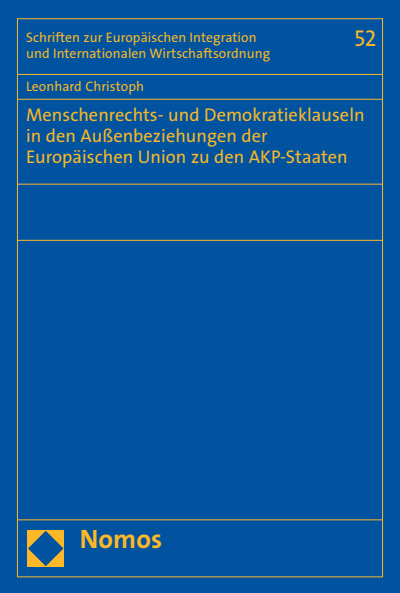 Schriften zur Europäischen Integration und Internationalen Wirtschaftsordnung

52

Leonhard Christoph

Menschenrechts- und Demokratieklauseln in den Außenbeziehungen der Europäischen Union zu den AKP-Staaten

Nomos